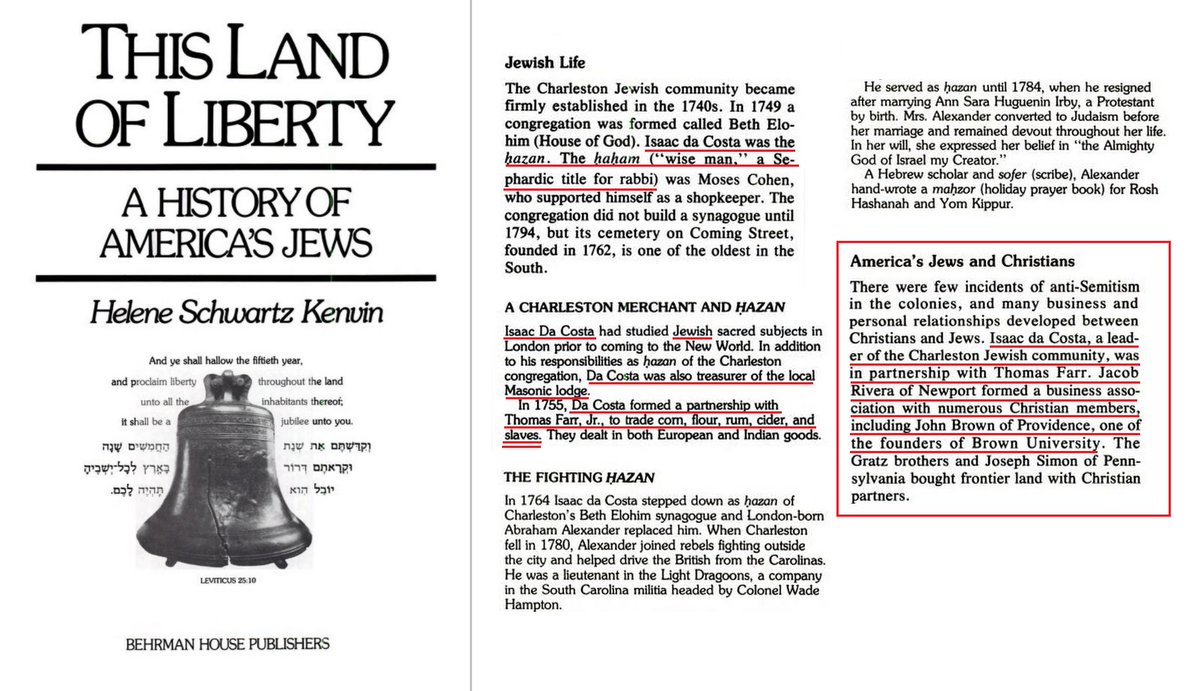 THIS LAND OF LIBERTY

A HISTORY OF AMERICA'S JEWS

Helene Schwartz Kenvin

And ye shall hallow the fiftieth year,
and proclaim liberty throughout the land
unto all the inhabitants thereof;
it shall be a jubilee unto you.

וְקִדַּשְׁתֶּם אֵת שְׁנַת הַחֲמִשִּׁים שָׁנָה
וּקְרָאתֶם דְּרוֹר בָּאָרֶץ לְכָל־יֹשְׁבֶיהָ
יוֹבֵל הִוא תִּהְיֶה לָכֶם.

LEVITICUS 25:10

BEHRMAN HOUSE PUBLISHERS

Jewish Life

The Charleston Jewish community became firmly established in the 1740s. In 1749 a congregation was formed called Beth Elohim (House of God). Isaac da Costa was the ḥazan. The ḥaḥam ("wise man," a Sephardic title for rabbi) was Moses Cohen, who supported himself as a shopkeeper. The congregation did not build a synagogue until 1794, but its cemetery on Coming Street, founded in 1762, is one of the oldest in the South.

A CHARLESTON MERCHANT AND ḤAZAN

Isaac Da Costa had studied Jewish sacred subjects in London prior to coming to the New World. In addition to his responsibilities as ḥazan of the Charleston congregation, Da Costa was also treasurer of the local Masonic lodge.

In 1755, Da Costa formed a partnership with Thomas Farr, Jr., to trade corn, flour, rum, cider, and slaves. They dealt in both European and Indian goods.

THE FIGHTING ḤAZAN

In 1764 Isaac da Costa stepped down as ḥazan of Charleston's Beth Elohim synagogue and London-born Abraham Alexander replaced him. When Charleston fell in 1780, Alexander joined rebels fighting outside the city and helped drive the British from the Carolinas. He was a lieutenant in the Light Dragoons, a company in the South Carolina militia headed by Colonel Wade Hampton.

He served as ḥazan until 1784, when he resigned after marrying Ann Sara Huguenin Irby, a Protestant by birth. Mrs. Alexander converted to Judaism before her marriage and remained devout throughout her life. In her will, she expressed her belief in "the Almighty God of Israel my Creator."

A Hebrew scholar and sofer (scribe), Alexander hand-wrote a maḥzor (holiday prayer book) for Rosh Hashanah and Yom Kippur.

America's Jews and Christians

There were few incidents of anti-Semitism in the colonies, and many business and personal relationships developed between Christians and Jews. Isaac da Costa, a leader of the Charleston Jewish community, was in partnership with Thomas Farr. Jacob Rivera of Newport formed a business association with numerous Christian members, including John Brown of Providence, one of the founders of Brown University. The Gratz brothers and Joseph Simon of Pennsylvania bought frontier land with Christian partners.